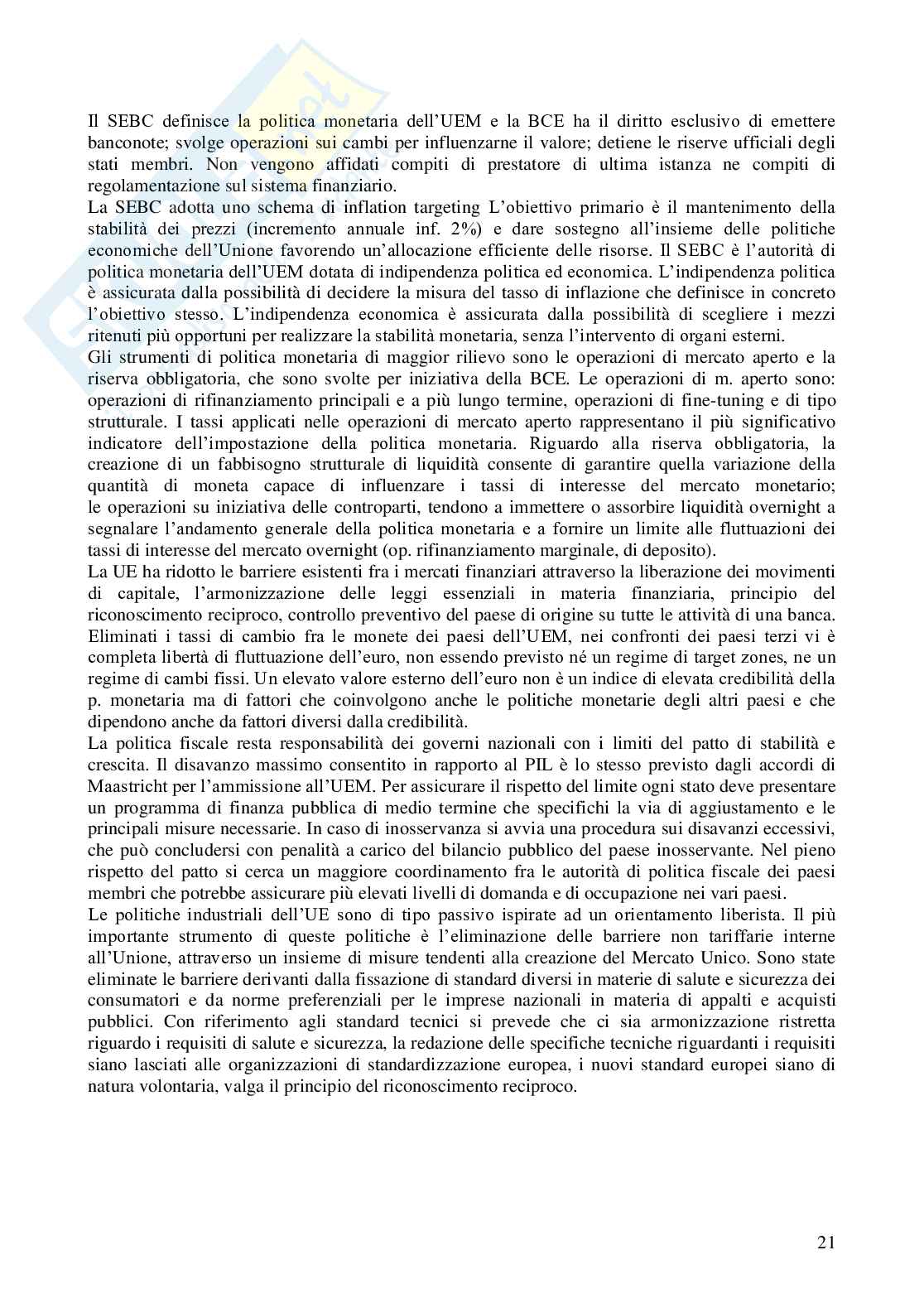 Il SEBC definisce la politica monetaria dell'UEM e la BCE ha il diritto esclusivo di emettere banconote; svolge operazioni sui cambi per influenzarne il valore; detiene le riserve ufficiali degli stati membri. Non vengono affidati compiti di prestatore di ultima istanza ne compiti di regolamentazione sul sistema finanziario.
La SEBC adotta uno schema di inflation targeting L'obiettivo primario è il mantenimento della stabilità dei prezzi (incremento annuale inf. 2%) e dare sostegno all'insieme delle politiche economiche dell'Unione favorendo un'allocazione efficiente delle risorse. Il SEBC è l'autorità di politica monetaria dell'UEM dotata di indipendenza politica ed economica. L'indipendenza politica è assicurata dalla possibilità di decidere la misura del tasso di inflazione che definisce in concreto l'obiettivo stesso. L'indipendenza economica è assicurata dalla possibilità di scegliere i mezzi ritenuti più opportuni per realizzare la stabilità monetaria, senza l'intervento di organi esterni.
Gli strumenti di politica monetaria di maggior rilievo sono le operazioni di mercato aperto e la riserva obbligatoria, che sono svolte per iniziativa della BCE. Le operazioni di m. aperto sono: operazioni di rifinanziamento principali e a più lungo termine, operazioni di fine-tuning e di tipo strutturale. I tassi applicati nelle operazioni di mercato aperto rappresentano il più significativo indicatore dell'impostazione della politica monetaria. Riguardo alla riserva obbligatoria, la creazione di un fabbisogno strutturale di liquidità consente di garantire quella variazione della quantità di moneta capace di influenzare i tassi di interesse del mercato monetario; le operazioni su iniziativa delle controparti, tendono a immettere o assorbire liquidità overnight a segnalare l'andamento generale della politica monetaria e a fornire un limite alle fluttuazioni dei tassi di interesse del mercato overnight (op. rifinanziamento marginale, di deposito).
La UE ha ridotto le barriere esistenti fra i mercati finanziari attraverso la liberazione dei movimenti di capitale, l'armonizzazione delle leggi essenziali in materia finanziaria, principio del riconoscimento reciproco, controllo preventivo del paese di origine su tutte le attività di una banca. Eliminati i tassi di cambio fra le monete dei paesi dell'UEM, nei confronti dei paesi terzi vi è completa libertà di fluttuazione dell'euro, non essendo previsto né un regime di target zones, ne un regime di cambi fissi. Un elevato valore esterno dell'euro non è un indice di elevata credibilità della p. monetaria ma di fattori che coinvolgono anche le politiche monetarie degli altri paesi e che dipendono anche da fattori diversi dalla credibilità.
La politica fiscale resta responsabilità dei governi nazionali con i limiti del patto di stabilità e crescita. Il disavanzo massimo consentito in rapporto al PIL è lo stesso previsto dagli accordi di Maastricht per l'ammissione all'UEM. Per assicurare il rispetto del limite ogni stato deve presentare un programma di finanza pubblica di medio termine che specifichi la via di aggiustamento e le principali misure necessarie. In caso di inosservanza si avvia una procedura sui disavanzi eccessivi, che può concludersi con penalità a carico del bilancio pubblico del paese inosservante. Nel pieno rispetto del patto si cerca un maggiore coordinamento fra le autorità di politica fiscale dei paesi membri che potrebbe assicurare più elevati livelli di domanda e di occupazione nei vari paesi.
Le politiche industriali dell'UE sono di tipo passivo ispirate ad un orientamento liberista. Il più importante strumento di queste politiche è l'eliminazione delle barriere non tariffarie interne all'Unione, attraverso un insieme di misure tendenti alla creazione del Mercato Unico. Sono state eliminate le barriere derivanti dalla fissazione di standard diversi in materie di salute e sicurezza dei consumatori e da norme preferenziali per le imprese nazionali in materia di appalti e acquisti pubblici. Con riferimento agli standard tecnici si prevede che ci sia armonizzazione ristretta riguardo i requisiti di salute e sicurezza, la redazione delle specifiche tecniche riguardanti i requisiti siano lasciati alle organizzazioni di standardizzazione europea, i nuovi standard europei siano di natura volontaria, valga il principio del riconoscimento reciproco.

21